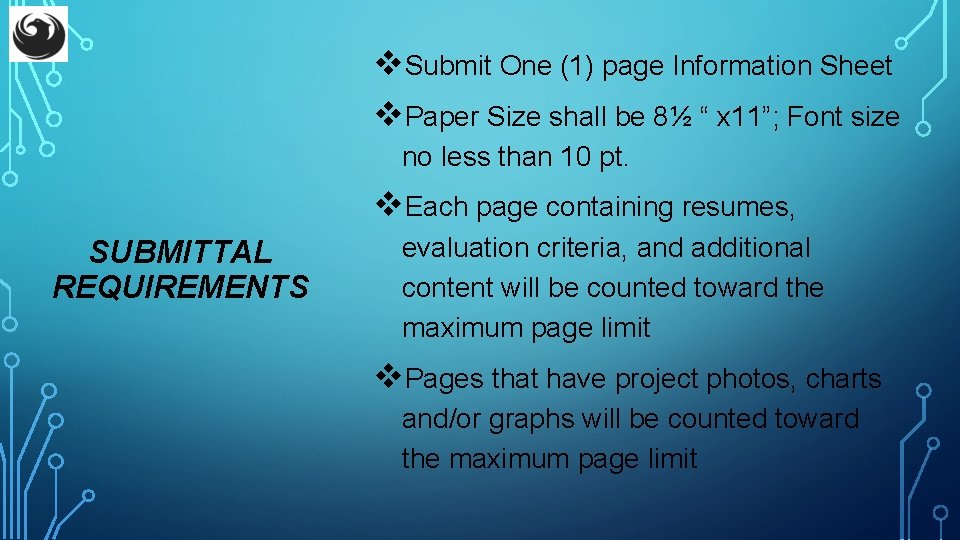 SUBMITTAL REQUIREMENTS

❖Submit One (1) page Information Sheet

❖Paper Size shall be 8½ “ x11”; Font size no less than 10 pt.

❖Each page containing resumes, evaluation criteria, and additional content will be counted toward the maximum page limit

❖Pages that have project photos, charts and/or graphs will be counted toward the maximum page limit